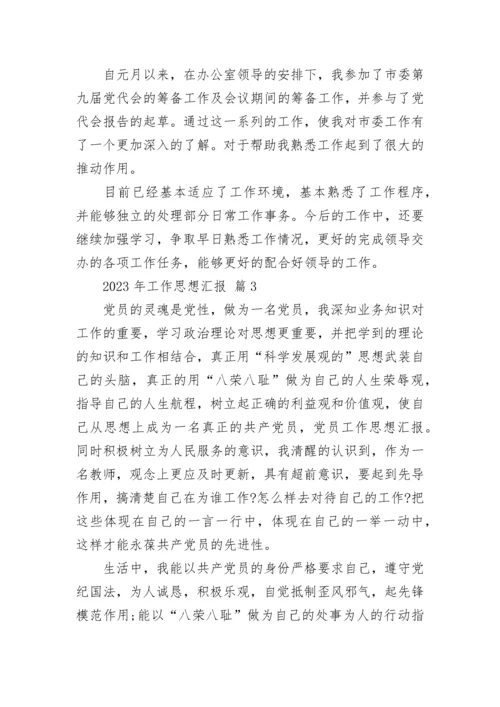 自元月以来，在办公室领导的安排下，我参加了市委第九届党代会的筹备工作及会议期间的筹备工作，并参与了党代会报告的起草。通过这一系列的工作，使我对市委工作有了一个更加深入的了解。对于帮助我熟悉工作起到了很大的推动作用。

目前已经基本适应了工作环境，基本熟悉了工作程序，并能够独立的处理部分日常工作事务。今后的工作中，还要继续加强学习，争取早日熟悉工作情况，更好的完成领导交办的各项工作任务，能够更好的配合好领导的工作。

2023 年工作思想汇报 篇 3

党员的灵魂是党性，做为一名党员，我深知业务知识对工作的重要，学习政治理论对思想更重要，并把学到的理论的知识和工作相结合，真正用“科学发展观的”思想武装自己的头脑，真正的用“八荣八耻”做为自己的人生荣辱观，指导自己的人生航程，树立起正确的利益观和价值观，使自己从思想上成为一名真正的共产党员，党员工作思想汇报。同时积极树立为人民服务的意识，我清醒的认识到，作为一名教师，观念上更应及时更新，具有超前意识，要起到先导作用，搞清楚自己在为谁工作?怎么样去对待自己的工作?把这些体现在自己的一言一行中，体现在自己的一举一动中，这样才能永葆共产党员的先进性。

生活中，我能以共产党员的身份严格要求自己，遵守党纪国法，为人诚恳，积极乐观，自觉抵制歪风邪气，起先锋模范作用;能以“八荣八耻”做为自己的处事为人的行动指